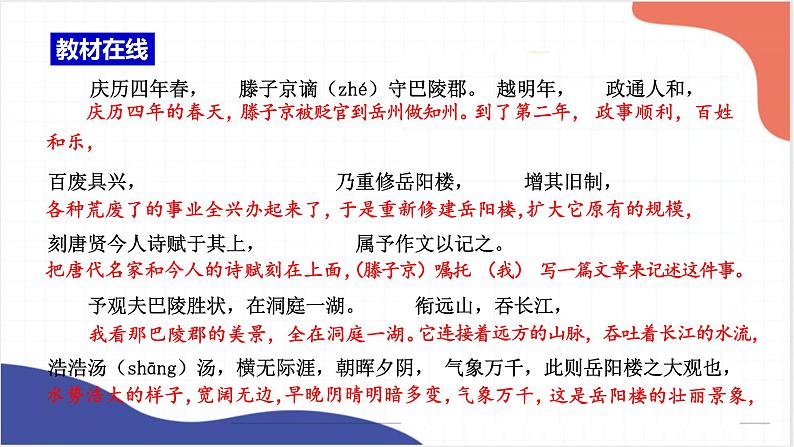 教材在线

庆历四年春， 滕子京谪（zhé）守巴陵郡。 越明年， 政通人和，

庆历四年的春天，滕子京被贬官到岳州做知州。到了第二年，政事顺利，百姓和乐，

百废具兴， 乃重修岳阳楼， 增其旧制，

各种荒废了的事业全兴办起来了，于是重新修建岳阳楼，扩大它原有的规模，

刻唐贤今人诗赋于其上， 属予作文以记之。

把唐代名家和今人的诗赋刻在上面，（滕子京）嘱托（我）写一篇文章来记述这件事。

予观夫巴陵胜状，在洞庭一湖。 衔远山，吞长江，

我看那巴陵郡的美景，全在洞庭一湖。它连接着远方的山脉，吞吐着长江的水流，

浩浩汤（shāng）汤，横无际涯，朝晖夕阴， 气象万千，此则岳阳楼之大观也，

水势浩大的样子，宽阔无边，早晚阴晴明暗多变，气象万千，这是岳阳楼的壮丽景象，